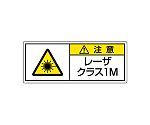 注意
レーザ
クラス1M